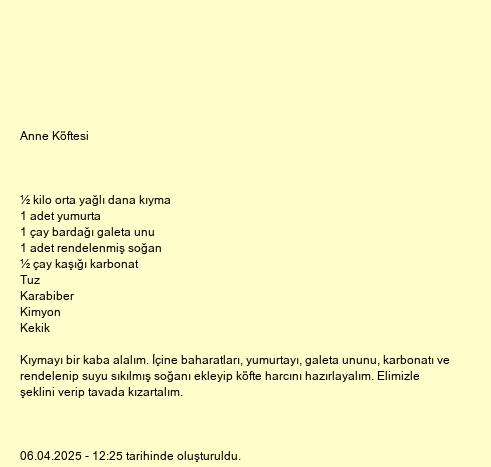 Anne Köftesi

½ kilo orta yağlı dana kıyma
1 adet yumurta
1 çay bardağı galeta unu
1 adet rendelenmiş soğan
½ çay kaşığı karbonat
Tuz
Karabiber
Kimyon
Kekik

Kıymayı bir kaba alalım. İçine baharatları, yumurtayı, galeta ununu, karbonatı ve rendelenip suyu sıkılmış soğanı ekleyip köfte harcını hazırlayalım. Elimizle şeklini verip tavada kızartalım.

06.04.2025 - 12:25 tarihinde oluşturuldu.